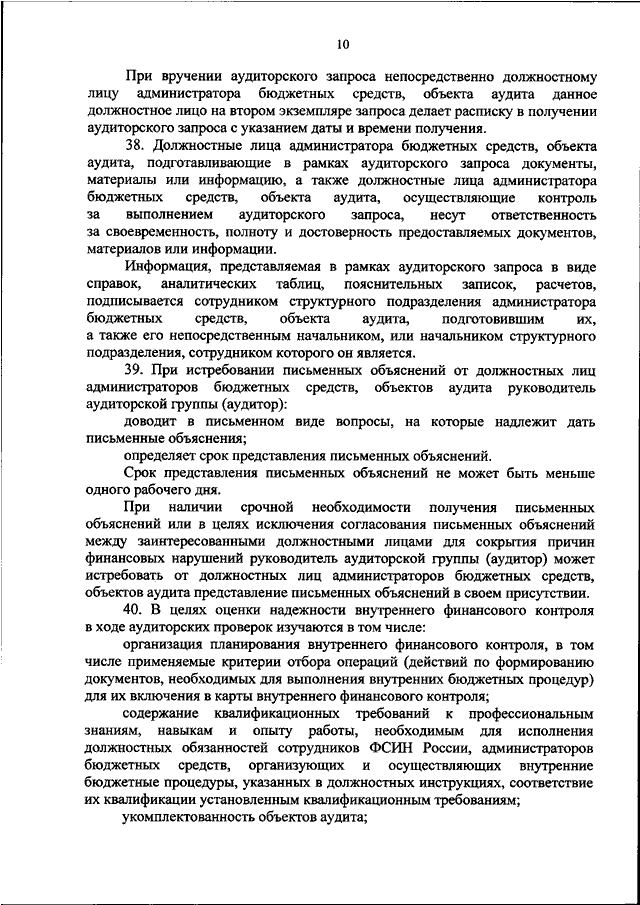 10

При вручении аудиторского запроса непосредственно должностному лицу администратора бюджетных средств, объекта аудита данное должностное лицо на втором экземпляре запроса делает расписку в получении аудиторского запроса с указанием даты и времени получения.

38. Должностные лица администратора бюджетных средств, объекта аудита, подготавливающие в рамках аудиторского запроса документы, материалы или информацию, а также должностные лица администратора бюджетных средств, объекта аудита, осуществляющие контроль за выполнением аудиторского запроса, несут ответственность за своевременность, полноту и достоверность предоставляемых документов, материалов или информации.

Информация, представляемая в рамках аудиторского запроса в виде справок, аналитических таблиц, пояснительных записок, расчетов, подписывается сотрудником структурного подразделения администратора бюджетных средств, объекта аудита, подготовившим их, а также его непосредственным начальником, или начальником структурного подразделения, сотрудником которого он является.

39. При истребовании письменных объяснений от должностных лиц администраторов бюджетных средств, объектов аудита руководитель аудиторской группы (аудитор):

доводит в письменном виде вопросы, на которые надлежит дать письменные объяснения;

определяет срок представления письменных объяснений.

Срок представления письменных объяснений не может быть меньше одного рабочего дня.

При наличии срочной необходимости получения письменных объяснений или в целях исключения согласования письменных объяснений между заинтересованными должностными лицами для сокрытия причин финансовых нарушений руководитель аудиторской группы (аудитор) может истребовать от должностных лиц администраторов бюджетных средств, объектов аудита представление письменных объяснений в своем присутствии.

40. В целях оценки надежности внутреннего финансового контроля в ходе аудиторских проверок изучаются в том числе:

организация планирования внутреннего финансового контроля, в том числе применяемые критерии отбора операций (действий по формированию документов, необходимых для выполнения внутренних бюджетных процедур) для их включения в карты внутреннего финансового контроля;

содержание квалификационных требований к профессиональным знаниям, навыкам и опыту работы, необходимым для исполнения должностных обязанностей сотрудников ФСИН России, администраторов бюджетных средств, организующих и осуществляющих внутренние бюджетные процедуры, указанных в должностных инструкциях, соответствие их квалификации установленным квалификационным требованиям;

укомплектованность объектов аудита;